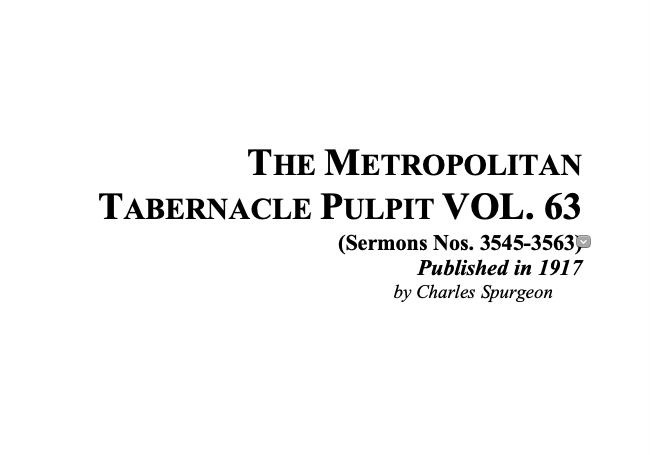 THE METROPOLITAN TABERNACLE PULPIT VOL. 63

(Sermons Nos. 3545-3563)

Published in 1917

by Charles Spurgeon